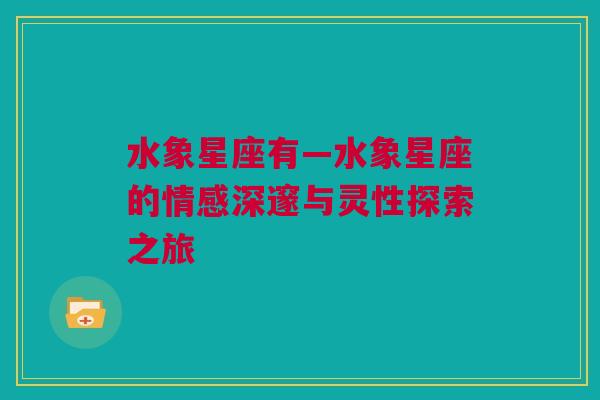 水象星座有—水象星座的情感深邃与灵性探索之旅